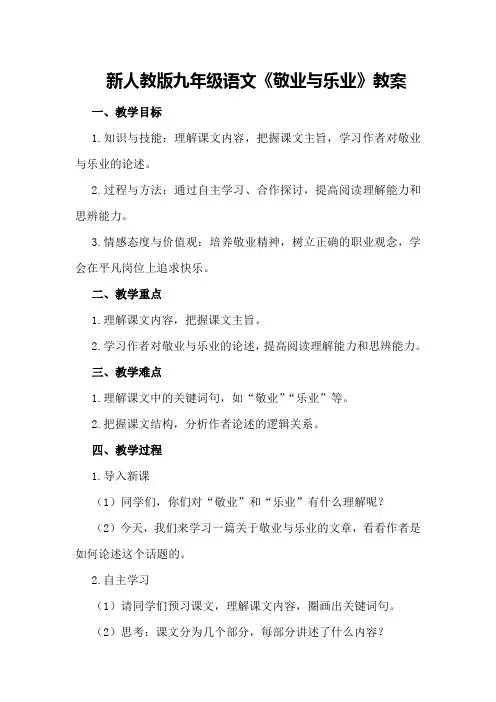 新人教版九年级语文《敬业与乐业》教案

一、教学目标

1.知识与技能：理解课文内容，把握课文主旨，学习作者对敬业与乐业的论述。

2.过程与方法：通过自主学习、合作探讨，提高阅读理解能力和思辨能力。

3.情感态度与价值观：培养敬业精神，树立正确的职业观念，学会在平凡岗位上追求快乐。

二、教学重点

1.理解课文内容，把握课文主旨。

2.学习作者对敬业与乐业的论述，提高阅读理解能力和思辨能力。

三、教学难点

1.理解课文中的关键词句，如“敬业”“乐业”等。

2.把握课文结构，分析作者论述的逻辑关系。

四、教学过程

1.导入新课

（1）同学们，你们对“敬业”和“乐业”有什么理解呢？

（2）今天，我们来学习一篇关于敬业与乐业的文章，看看作者是如何论述这个话题的。

2.自主学习

（1）请同学们预习课文，理解课文内容，圈画出关键词句。

（2）思考：课文分为几个部分，每部分讲述了什么内容？